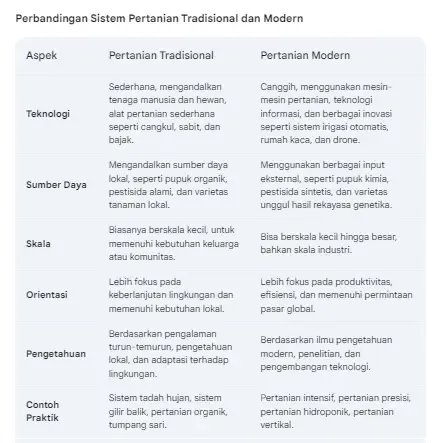 Perbandingan Sistem Pertanian Tradisional dan Modern

| Aspek | Pertanian Tradisional | Pertanian Modern |
|---|---|---|
| Teknologi | Sederhana, mengandalkan tenaga manusia dan hewan, alat pertanian sederhana seperti cangkul, sabit, dan bajak. | Canggih, menggunakan mesin-mesin pertanian, teknologi informasi, dan berbagai inovasi seperti sistem irigasi otomatis, rumah kaca, dan drone. |
| Sumber Daya | Mengandalkan sumber daya lokal, seperti pupuk organik, pestisida alami, dan varietas tanaman lokal. | Menggunakan berbagai input eksternal, seperti pupuk kimia, pestisida sintetis, dan varietas unggul hasil rekayasa genetika. |
| Skala | Biasanya berskala kecil, untuk memenuhi kebutuhan keluarga atau komunitas. | Bisa berskala kecil hingga besar, bahkan skala industri. |
| Orientasi | Lebih fokus pada keberlanjutan lingkungan dan memenuhi kebutuhan lokal. | Lebih fokus pada produktivitas, efisiensi, dan memenuhi permintaan pasar global. |
| Pengetahuan | Berdasarkan pengalaman turun-temurun, pengetahuan lokal, dan adaptasi terhadap lingkungan. | Berdasarkan ilmu pengetahuan modern, penelitian, dan pengembangan teknologi. |
| Contoh Praktik | Sistem tadah hujan, sistem gilir balik, pertanian organik, tumpang sari. | Pertanian intensif, pertanian presisi, pertanian hidroponik, pertanian vertikal. |